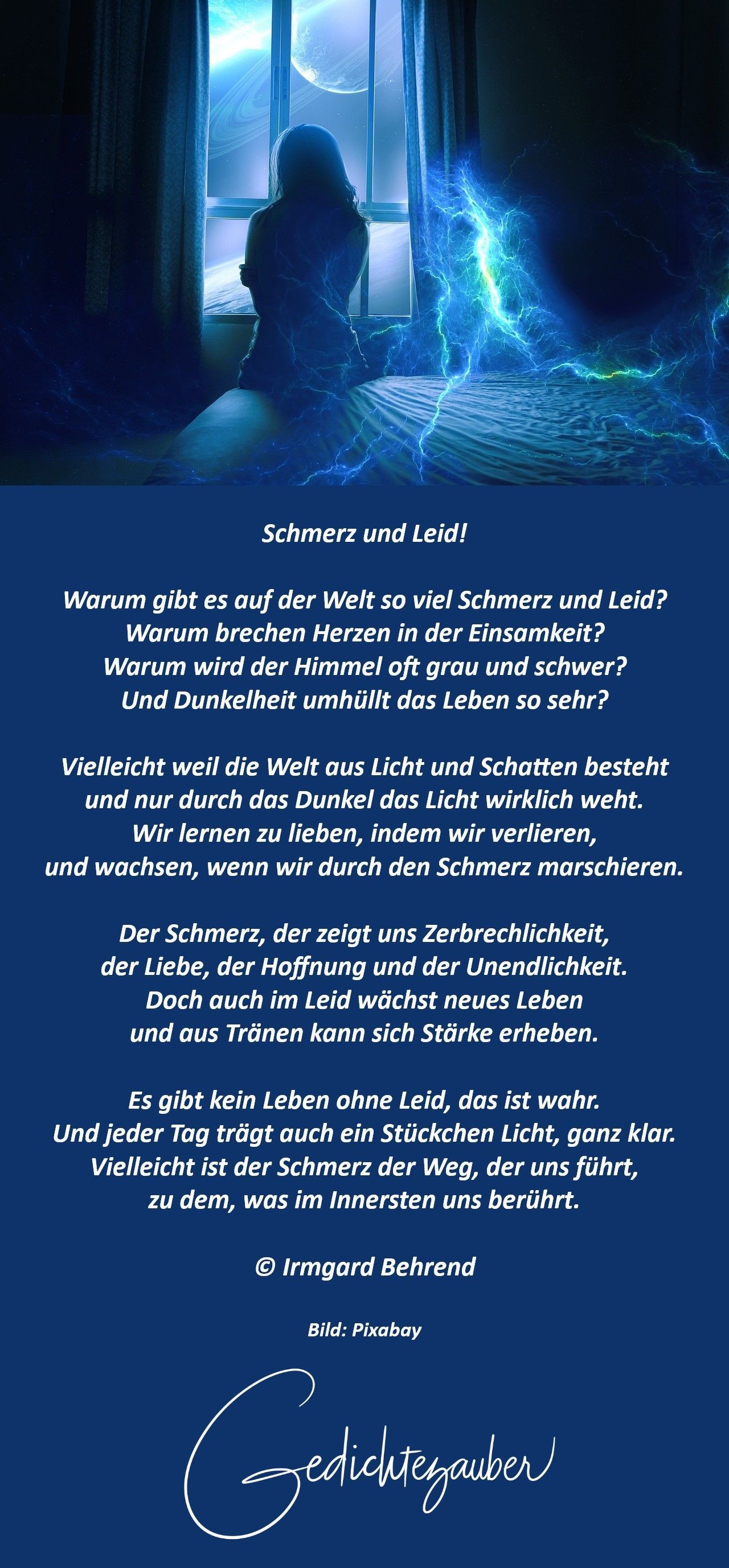 Schmerz und Leid!

Warum gibt es auf der Welt so viel Schmerz und Leid?
Warum brechen Herzen in der Einsamkeit?
Warum wird der Himmel oft grau und schwer?
Und Dunkelheit umhüllt das Leben so sehr?

Vielleicht weil die Welt aus Licht und Schatten besteht
und nur durch das Dunkel das Licht wirklich weht.
Wir lernen zu lieben, indem wir verlieren,
und wachsen, wenn wir durch den Schmerz marschieren.

Der Schmerz, der zeigt uns Zerbrechlichkeit,
der Liebe, der Hoffnung und der Unendlichkeit.
Doch auch im Leid wächst neues Leben
und aus Tränen kann sich Stärke erheben.

Es gibt kein Leben ohne Leid, das ist wahr.
Und jeder Tag trägt auch ein Stückchen Licht, ganz klar.
Vielleicht ist der Schmerz der Weg, der uns führt,
zu dem, was im Innersten uns berührt.

© Irmgard Behrend

Bild: Pixabay

Gedichtezauber